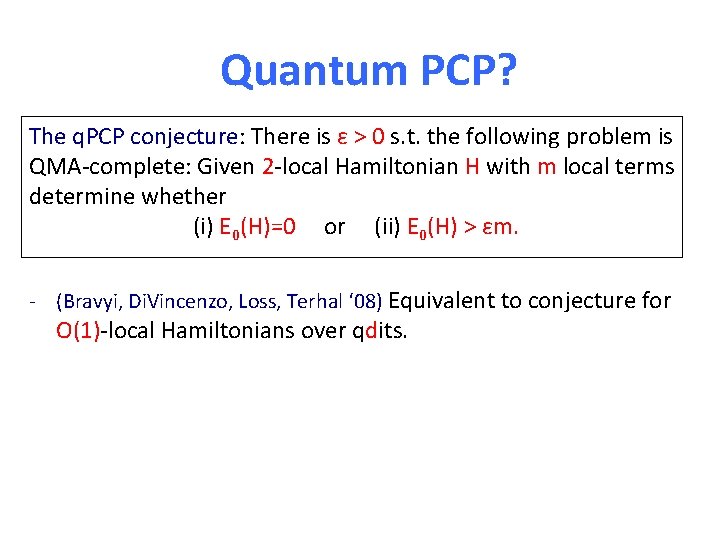 Quantum PCP?

The qPCP conjecture: There is $\varepsilon > 0$ s.t. the following problem is QMA-complete: Given 2-local Hamiltonian H with m local terms determine whether

(i) $E_0(H)=0$ or (ii) $E_0(H) > \varepsilon m$.

- (Bravyi, DiVincenzo, Loss, Terhal '08) Equivalent to conjecture for O(1)-local Hamiltonians over qdits.